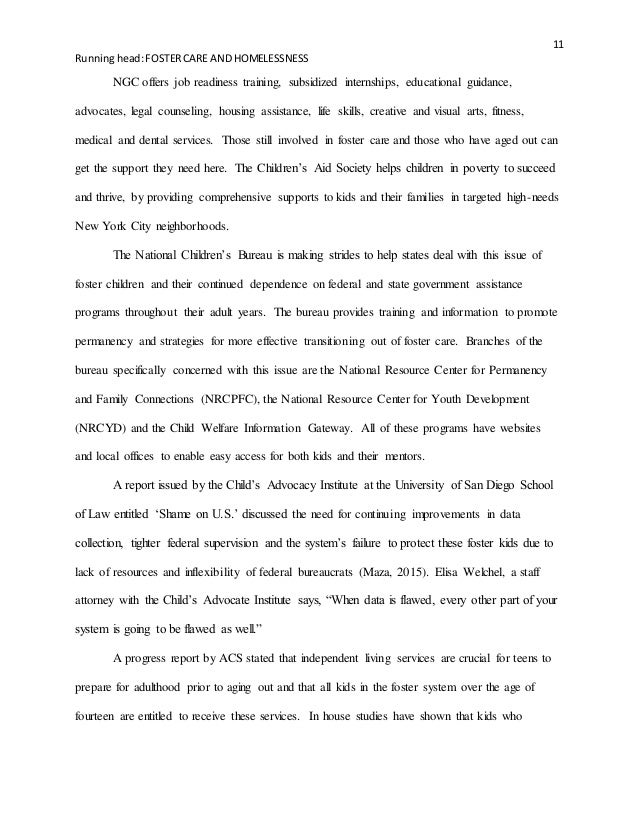 11

Running head: FOSTER CARE AND HOMELESSNESS

NGC offers job readiness training, subsidized internships, educational guidance, advocates, legal counseling, housing assistance, life skills, creative and visual arts, fitness, medical and dental services. Those still involved in foster care and those who have aged out can get the support they need here. The Children's Aid Society helps children in poverty to succeed and thrive, by providing comprehensive supports to kids and their families in targeted high-needs New York City neighborhoods.

The National Children's Bureau is making strides to help states deal with this issue of foster children and their continued dependence on federal and state government assistance programs throughout their adult years. The bureau provides training and information to promote permanency and strategies for more effective transitioning out of foster care. Branches of the bureau specifically concerned with this issue are the National Resource Center for Permanency and Family Connections (NRCPFC), the National Resource Center for Youth Development (NRCYD) and the Child Welfare Information Gateway. All of these programs have websites and local offices to enable easy access for both kids and their mentors.

A report issued by the Child's Advocacy Institute at the University of San Diego School of Law entitled 'Shame on U.S.' discussed the need for continuing improvements in data collection, tighter federal supervision and the system's failure to protect these foster kids due to lack of resources and inflexibility of federal bureaucrats (Maza, 2015). Elisa Welchel, a staff attorney with the Child's Advocate Institute says, "When data is flawed, every other part of your system is going to be flawed as well."

A progress report by ACS stated that independent living services are crucial for teens to prepare for adulthood prior to aging out and that all kids in the foster system over the age of fourteen are entitled to receive these services. In house studies have shown that kids who